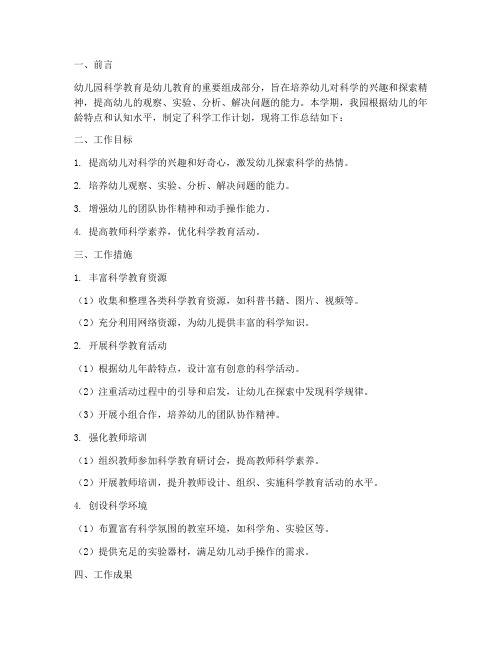 一、前言

幼儿园科学教育是幼儿教育的重要组成部分，旨在培养幼儿对科学的兴趣和探索精神，提高幼儿的观察、实验、分析、解决问题的能力。本学期，我园根据幼儿的年龄特点和认知水平，制定了科学工作计划，现将工作总结如下：

二、工作目标

1. 提高幼儿对科学的兴趣和好奇心，激发幼儿探索科学的热情。

2. 培养幼儿观察、实验、分析、解决问题的能力。

3. 增强幼儿的团队协作精神和动手操作能力。

4. 提高教师科学素养，优化科学教育活动。

三、工作措施

1. 丰富科学教育资源

（1）收集和整理各类科学教育资源，如科普书籍、图片、视频等。

（2）充分利用网络资源，为幼儿提供丰富的科学知识。

2. 开展科学教育活动

（1）根据幼儿年龄特点，设计富有创意的科学活动。

（2）注重活动过程中的引导和启发，让幼儿在探索中发现科学规律。

（3）开展小组合作，培养幼儿的团队协作精神。

3. 强化教师培训

（1）组织教师参加科学教育研讨会，提高教师科学素养。

（2）开展教师培训，提升教师设计、组织、实施科学教育活动的水平。

4. 创设科学环境

（1）布置富有科学氛围的教室环境，如科学角、实验区等。

（2）提供充足的实验器材，满足幼儿动手操作的需求。

四、工作成果